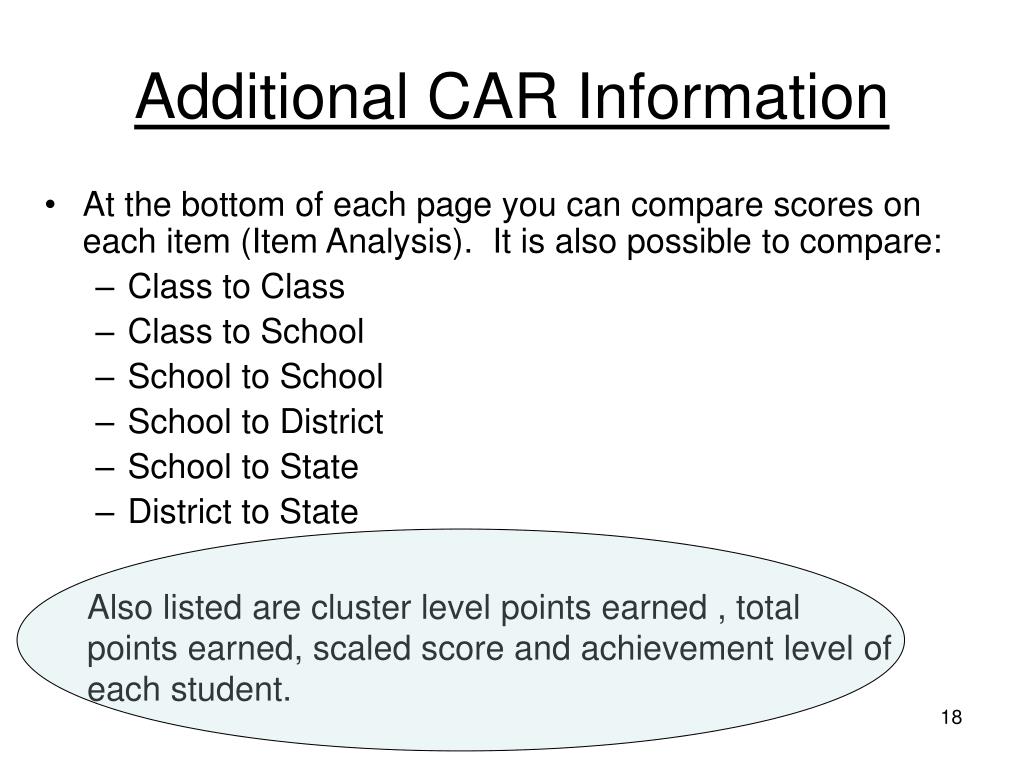 Additional CAR Information

• At the bottom of each page you can compare scores on each item (Item Analysis). It is also possible to compare:
– Class to Class
– Class to School
– School to School
– School to District
– School to State
– District to State

Also listed are cluster level points earned , total points earned, scaled score and achievement level of each student.

18